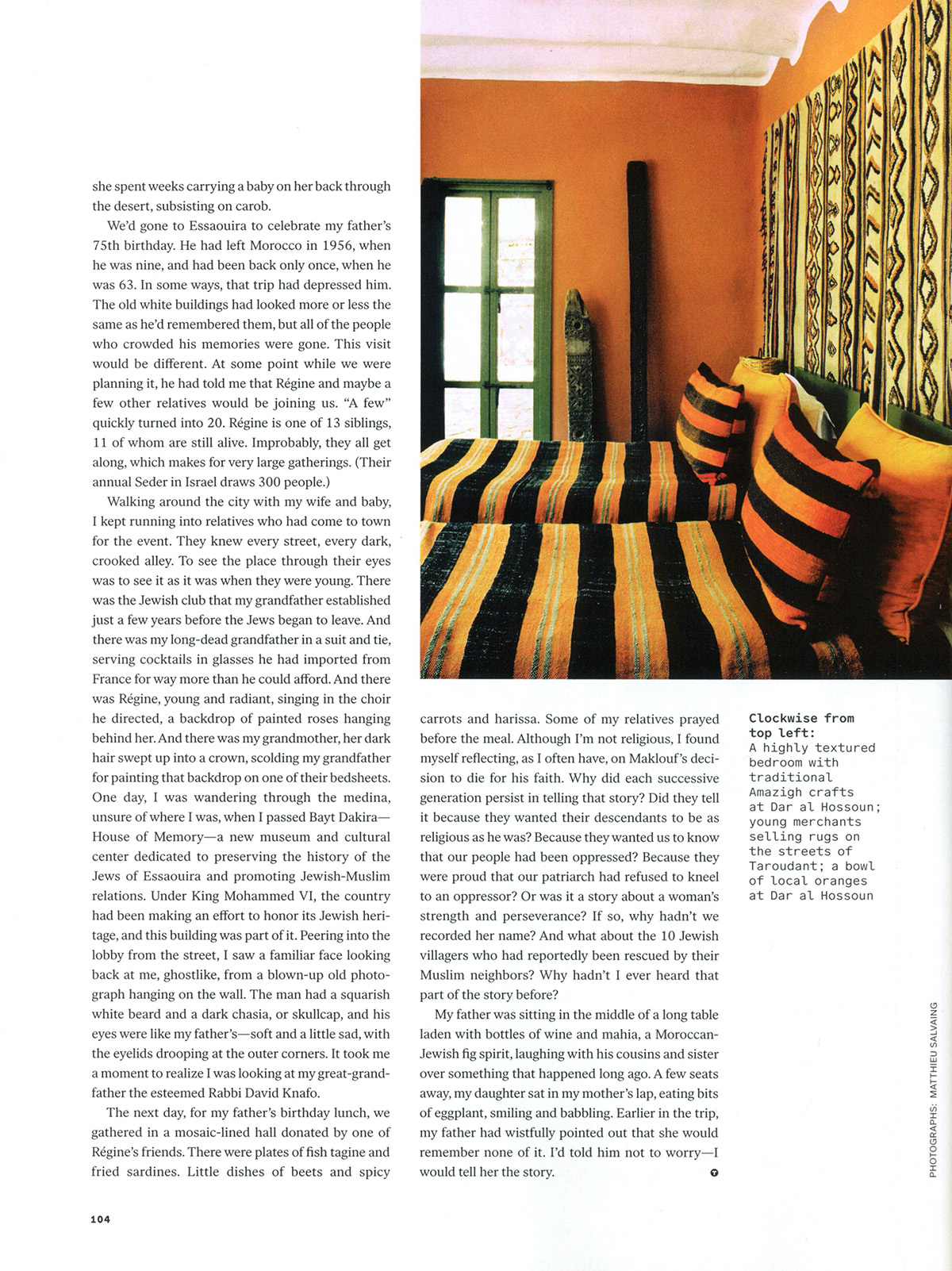 she spent weeks carrying a baby on her back through the desert, subsisting on carob.

We'd gone to Essaouira to celebrate my father's 75th birthday. He had left Morocco in 1956, when he was nine, and had been back only once, when he was 63. In some ways, that trip had depressed him. The old white buildings had looked more or less the same as he'd remembered them, but all of the people who crowded his memories were gone. This visit would be different. At some point while we were planning it, he had told me that Régine and maybe a few other relatives would be joining us. "A few" quickly turned into 20. Régine is one of 13 siblings, 11 of whom are still alive. Improbably, they all get along, which makes for very large gatherings. (Their annual Seder in Israel draws 300 people.)

Walking around the city with my wife and baby, I kept running into relatives who had come to town for the event. They knew every street, every dark, crooked alley. To see the place through their eyes was to see it as it was when they were young. There was the Jewish club that my grandfather established just a few years before the Jews began to leave. And there was my long-dead grandfather in a suit and tie, serving cocktails in glasses he had imported from France for way more than he could afford. And there was Régine, young and radiant, singing in the choir he directed, a backdrop of painted roses hanging behind her. And there was my grandmother, her dark hair swept up into a crown, scolding my grandfather for painting that backdrop on one of their bedsheets. One day, I was wandering through the medina, unsure of where I was, when I passed Bayt Dakira—House of Memory—a new museum and cultural center dedicated to preserving the history of the Jews of Essaouira and promoting Jewish-Muslim relations. Under King Mohammed VI, the country had been making an effort to honor its Jewish heritage, and this building was part of it. Peering into the lobby from the street, I saw a familiar face looking back at me, ghostlike, from a blown-up old photograph hanging on the wall. The man had a squarish white beard and a dark chasia, or skullcap, and his eyes were like my father's—soft and a little sad, with the eyelids drooping at the outer corners. It took me a moment to realize I was looking at my great-grandfather the esteemed Rabbi David Knafo.

The next day, for my father's birthday lunch, we gathered in a mosaic-lined hall donated by one of Régine's friends. There were plates of fish tagine and fried sardines. Little dishes of beets and spicy carrots and harissa. Some of my relatives prayed before the meal. Although I'm not religious, I found myself reflecting, as I often have, on Maklouf's decision to die for his faith. Why did each successive generation persist in telling that story? Did they tell it because they wanted their descendants to be as religious as he was? Because they wanted us to know that our people had been oppressed? Because they were proud that our patriarch had refused to kneel to an oppressor? Or was it a story about a woman's strength and perseverance? If so, why hadn't we recorded her name? And what about the 10 Jewish villagers who had reportedly been rescued by their Muslim neighbors? Why hadn't I ever heard that part of the story before?

My father was sitting in the middle of a long table laden with bottles of wine and mahia, a Moroccan-Jewish fig spirit, laughing with his cousins and sister over something that happened long ago. A few seats away, my daughter sat in my mother's lap, eating bits of eggplant, smiling and babbling. Earlier in the trip, my father had wistfully pointed out that she would remember none of it. I'd told him not to worry—I would tell her the story.

Clockwise from top left: A highly textured bedroom with traditional Amazigh crafts at Dar al Hossoun; young merchants selling rugs on the streets of Taroudant; a bowl of local oranges at Dar al Hossoun

PHOTOGRAPHS: MATTHIEU SALVAING

104